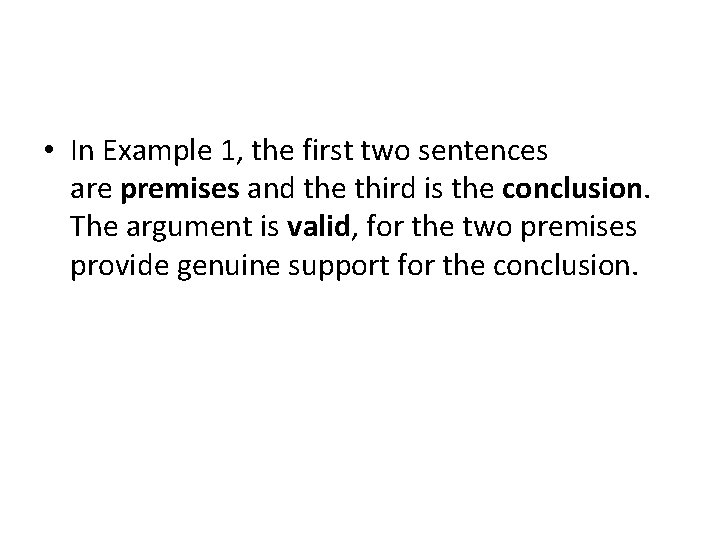 • In Example 1, the first two sentences are premises and the third is the conclusion. The argument is valid, for the two premises provide genuine support for the conclusion.